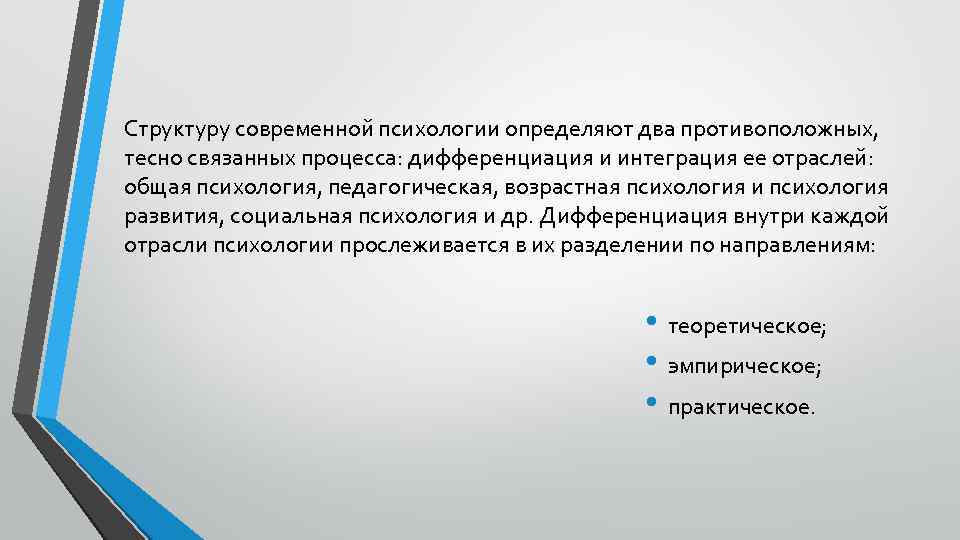 Структуру современной психологии определяют два противоположных, тесно связанных процесса: дифференциация и интеграция ее отраслей: общая психология, педагогическая, возрастная психология и психология развития, социальная психология и др. Дифференциация внутри каждой отрасли психологии прослеживается в их разделении по направлениям:

• теоретическое;
• эмпирическое;
• практическое.